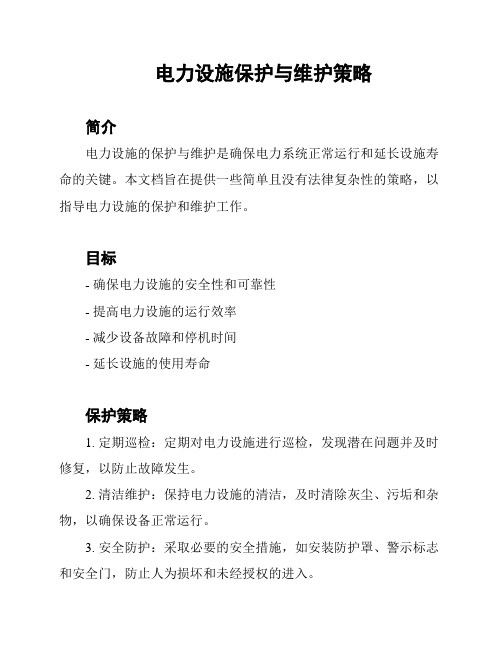 电力设施保护与维护策略

简介

电力设施的保护与维护是确保电力系统正常运行和延长设施寿命的关键。本文档旨在提供一些简单且没有法律复杂性的策略，以指导电力设施的保护和维护工作。

目标

- 确保电力设施的安全性和可靠性
- 提高电力设施的运行效率
- 减少设备故障和停机时间
- 延长设施的使用寿命

保护策略

1. 定期巡检：定期对电力设施进行巡检，发现潜在问题并及时修复，以防止故障发生。

2. 清洁维护：保持电力设施的清洁，及时清除灰尘、污垢和杂物，以确保设备正常运行。

3. 安全防护：采取必要的安全措施，如安装防护罩、警示标志和安全门，防止人为损坏和未经授权的进入。